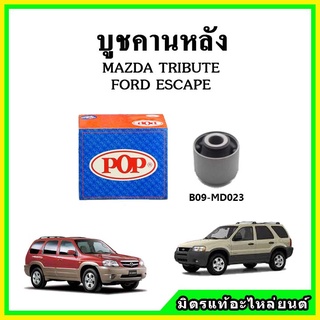 บูชคานหลัง
MAZDA TRIBUTE
FORD ESCAPE

POP

POP

B09-MD023

มิตรแท้อะไหล่ยนต์